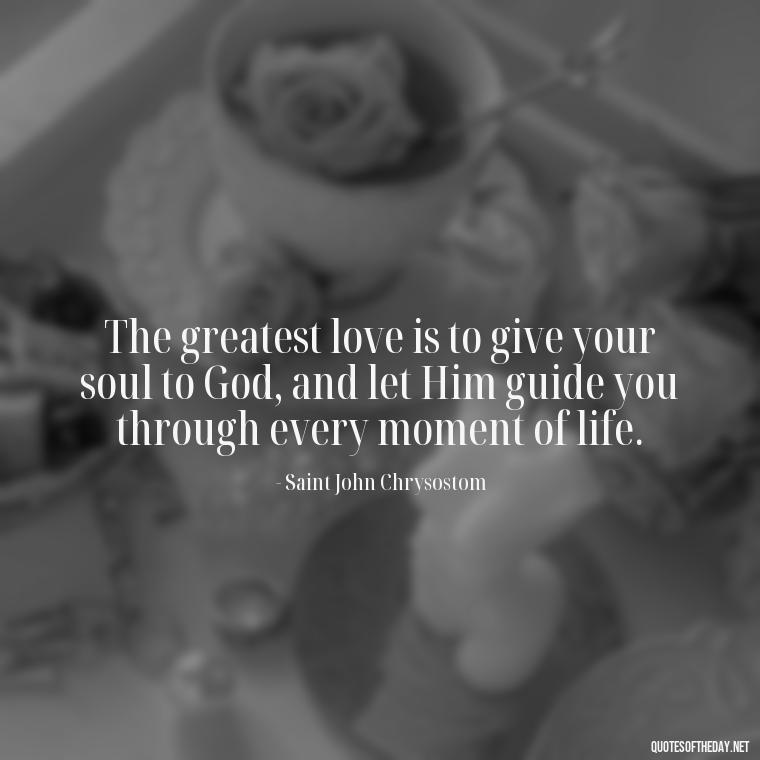 The greatest love is to give your soul to God, and let Him guide you through every moment of life.

- Saint John Chrysostom

QUOTESOFTHEDAY.NET